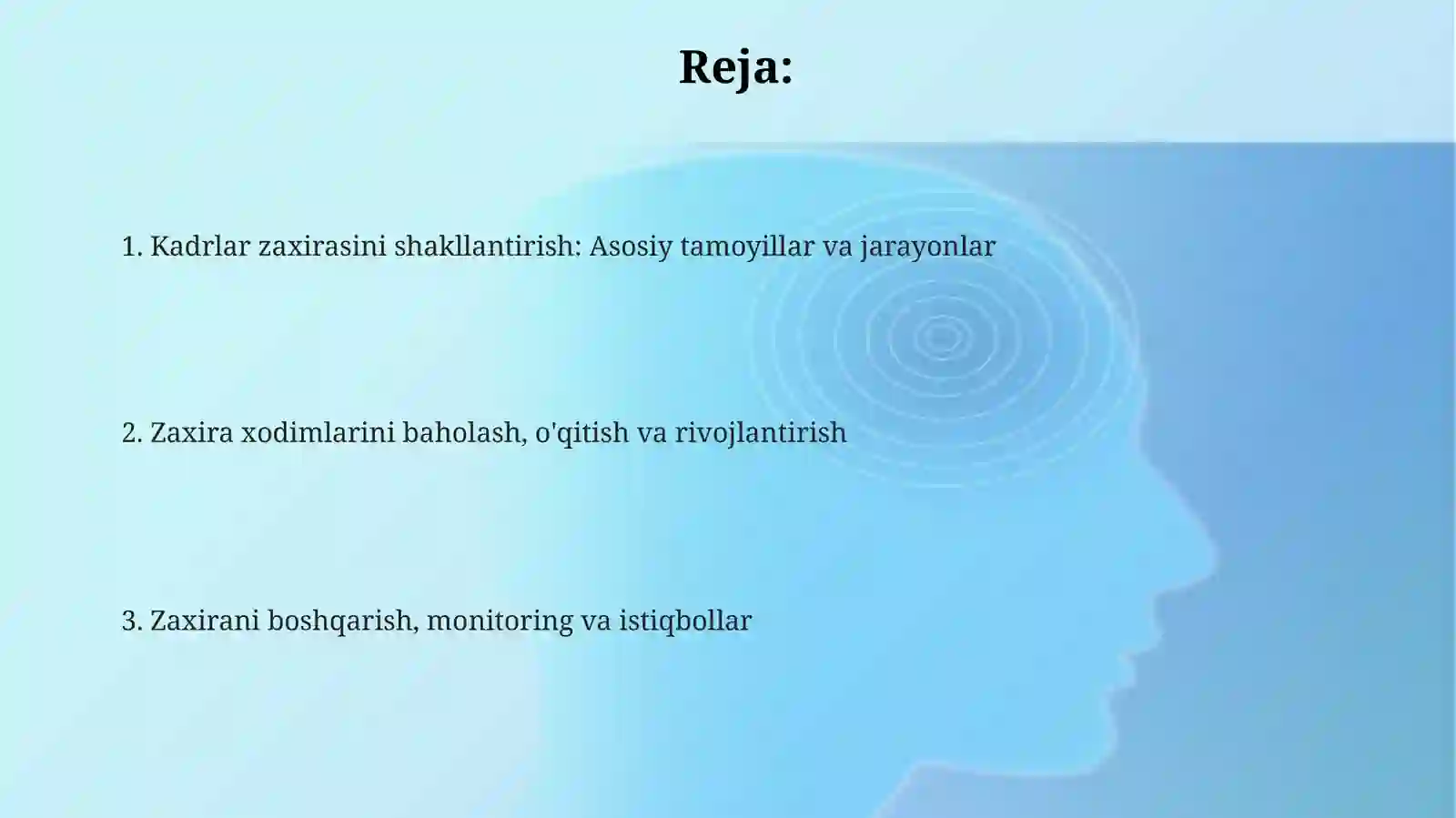 Reja:

1. Kadrlar zaxirasini shakllantirish: Asosiy tamoyillar va jarayonlar

2. Zaxira xodimlarini baholash, o'qitish va rivojlantirish

3. Zaxirani boshqarish, monitoring va istiqbollar